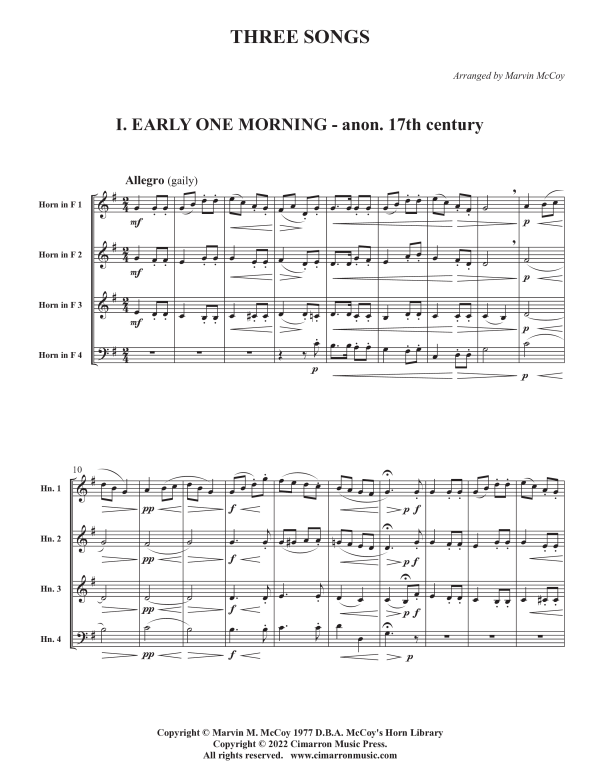 THREE SONGS

Arranged by Marvin McCoy

I. EARLY ONE MORNING - anon. 17th century

Allegro (gaily)

Horn in F 1

Horn in F 2

Horn in F 3

Horn in F 4

mf

mf

mf

p

p

p

p

p

10

Hn. 1

Hn. 2

Hn. 3

Hn. 4

pp

f

p f

pp

f

p f

pp

f

p f

pp

f

p

Copyright © Marvin M. McCoy 1977 D.B.A. McCoy's Horn Library
Copyright © 2022 Cimarron Music Press.
All rights reserved. www.cimarronmusic.com